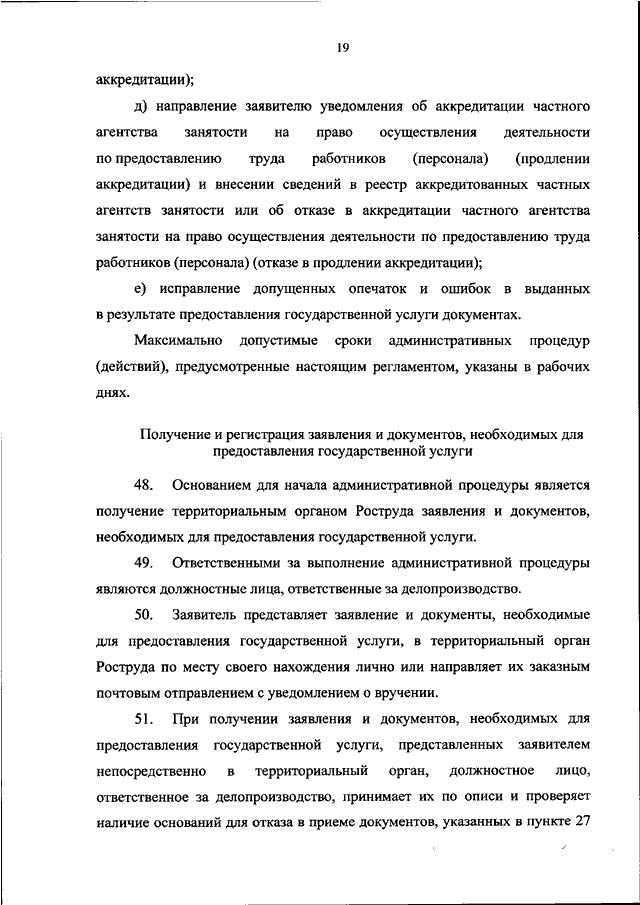 19

аккредитации);

д) направление заявителю уведомления об аккредитации частного агентства занятости на право осуществления деятельности по предоставлению труда работников (персонала) (продлении аккредитации) и внесении сведений в реестр аккредитованных частных агентств занятости или об отказе в аккредитации частного агентства занятости на право осуществления деятельности по предоставлению труда работников (персонала) (отказе в продлении аккредитации);

е) исправление допущенных опечаток и ошибок в выданных в результате предоставления государственной услуги документах.

Максимально допустимые сроки административных процедур (действий), предусмотренные настоящим регламентом, указаны в рабочих днях.

Получение и регистрация заявления и документов, необходимых для предоставления государственной услуги

48. Основанием для начала административной процедуры является получение территориальным органом Роструда заявления и документов, необходимых для предоставления государственной услуги.

49. Ответственными за выполнение административной процедуры являются должностные лица, ответственные за делопроизводство.

50. Заявитель представляет заявление и документы, необходимые для предоставления государственной услуги, в территориальный орган Роструда по месту своего нахождения лично или направляет их заказным почтовым отправлением с уведомлением о вручении.

51. При получении заявления и документов, необходимых для предоставления государственной услуги, представленных заявителем непосредственно в территориальный орган, должностное лицо, ответственное за делопроизводство, принимает их по описи и проверяет наличие оснований для отказа в приеме документов, указанных в пункте 27